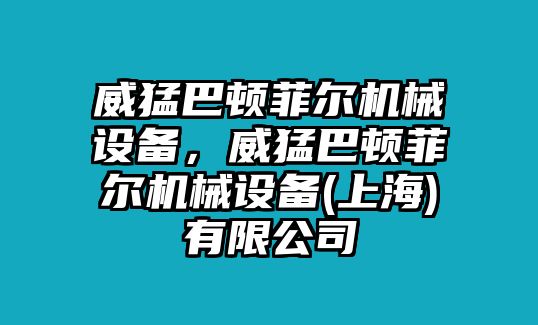 威猛巴顿菲尔机械设备，威猛巴顿菲尔机械设备(上海)有限公司